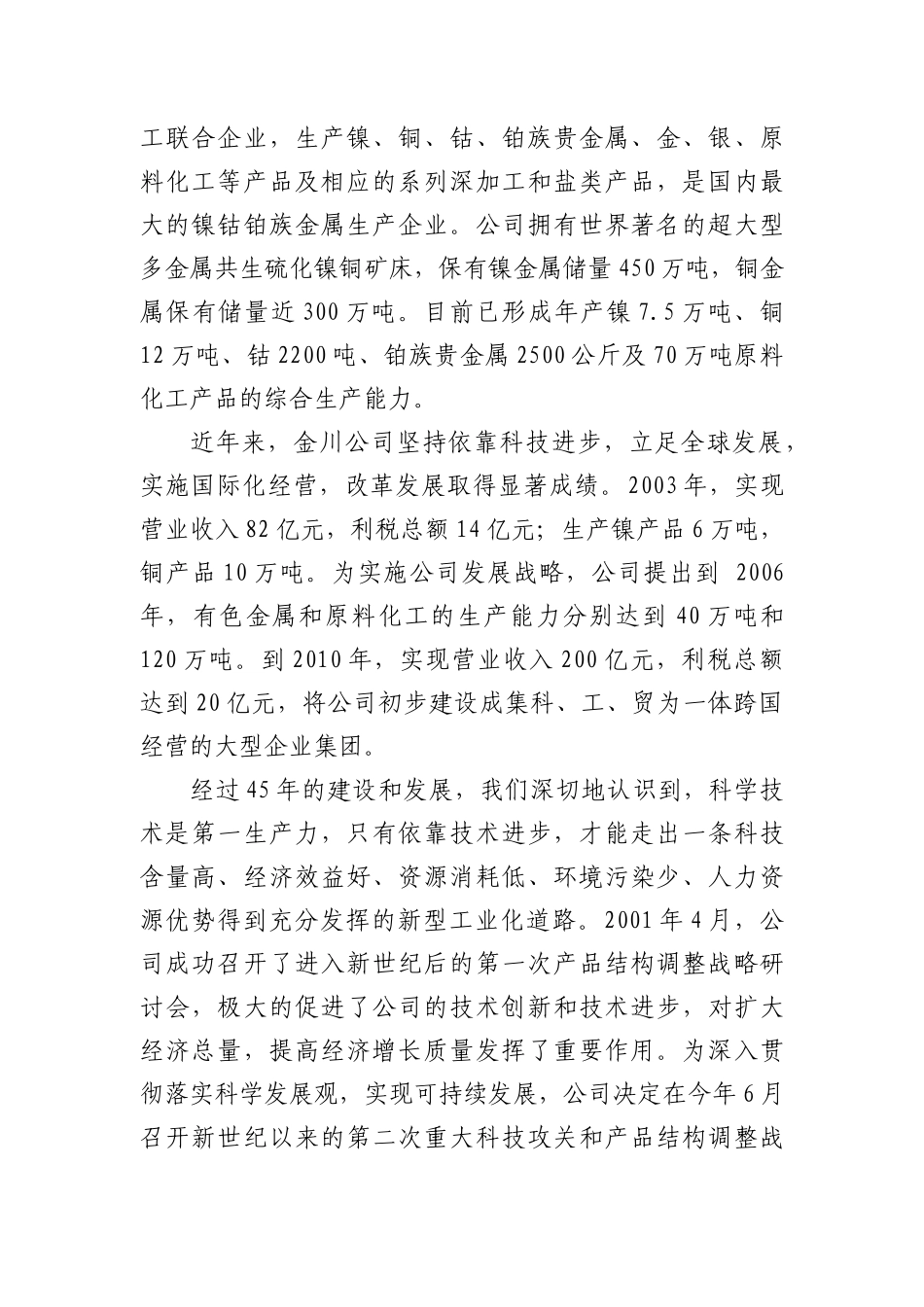 工联合企业，生产镍、铜、钴、铂族贵金属、金、银、原料化工等产品及相应的系列深加工和盐类产品，是国内最大的镍钴铂族金属生产企业。公司拥有世界著名的超大型多金属共生硫化镍铜矿床，保有镍金属储量450万吨，铜金属保有储量近300万吨。目前已形成年产镍7.5万吨、铜12万吨、钴2200吨、铂族贵金属2500公斤及70万吨原料化工产品的综合生产能力。

近年来，金川公司坚持依靠科技进步，立足全球发展，实施国际化经营，改革发展取得显著成绩。2003年，实现营业收入82亿元，利税总额14亿元；生产镍产品6万吨，铜产品10万吨。为实施公司发展战略，公司提出到 2006年，有色金属和原料化工的生产能力分别达到40万吨和120万吨。到2010年，实现营业收入200亿元，利税总额达到20亿元，将公司初步建设成集科、工、贸为一体跨国经营的大型企业集团。

经过45年的建设和发展，我们深切地认识到，科学技术是第一生产力，只有依靠技术进步，才能走出一条科技含量高、经济效益好、资源消耗低、环境污染少、人力资源优势得到充分发挥的新型工业化道路。2001年4月，公司成功召开了进入新世纪后的第一次产品结构调整战略研讨会，极大的促进了公司的技术创新和技术进步，对扩大经济总量，提高经济增长质量发挥了重要作用。为深入贯彻落实科学发展观，实现可持续发展，公司决定在今年6月召开新世纪以来的第二次重大科技攻关和产品结构调整战